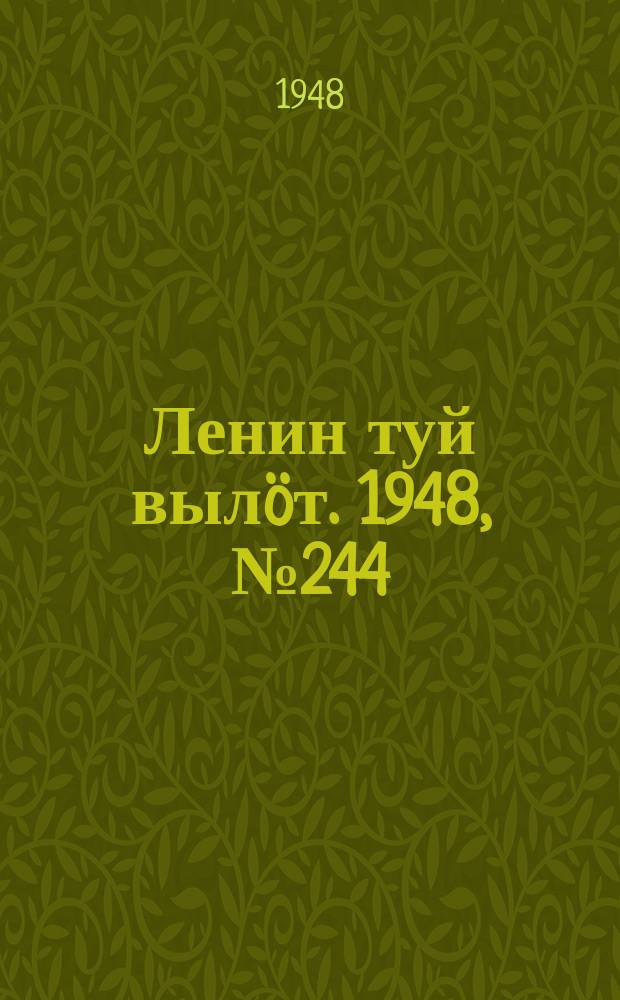 1948

Ленин туй вылӧт. 1948, №244